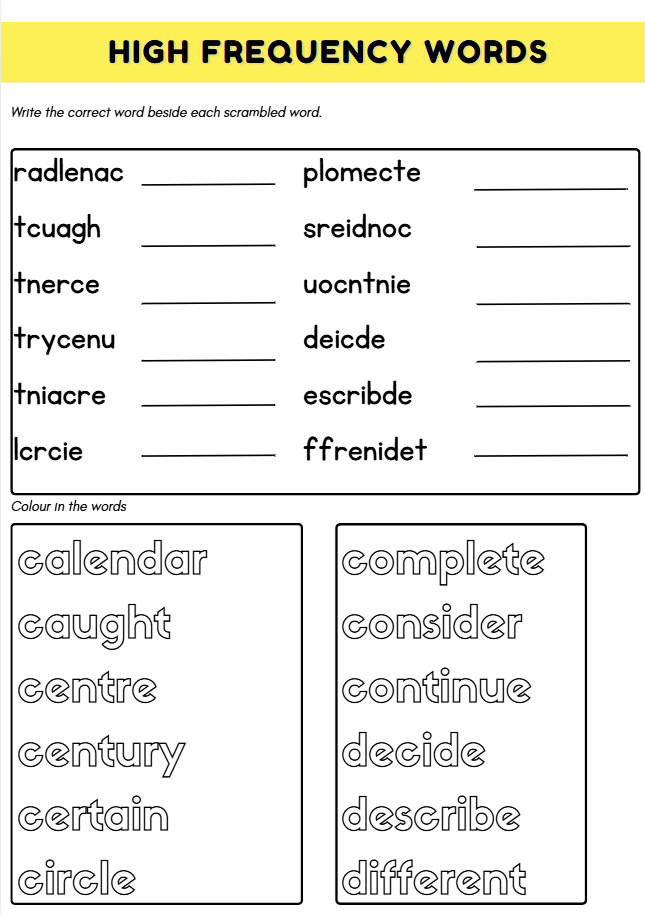 HIGH FREQUENCY WORDS

Write the correct word beside each scrambled word.

radlenac ____
tcuagh ____
tnerce ____
trycenu ____
tniacre ____
lcrcie ____

plomecte ____
sreidnoc ____
uocntnie ____
deicde ____
escribde ____
ffrenidet ____

Colour in the words

calendar
caught
centre
century
certain
circle

complete
consider
continue
decide
describe
different